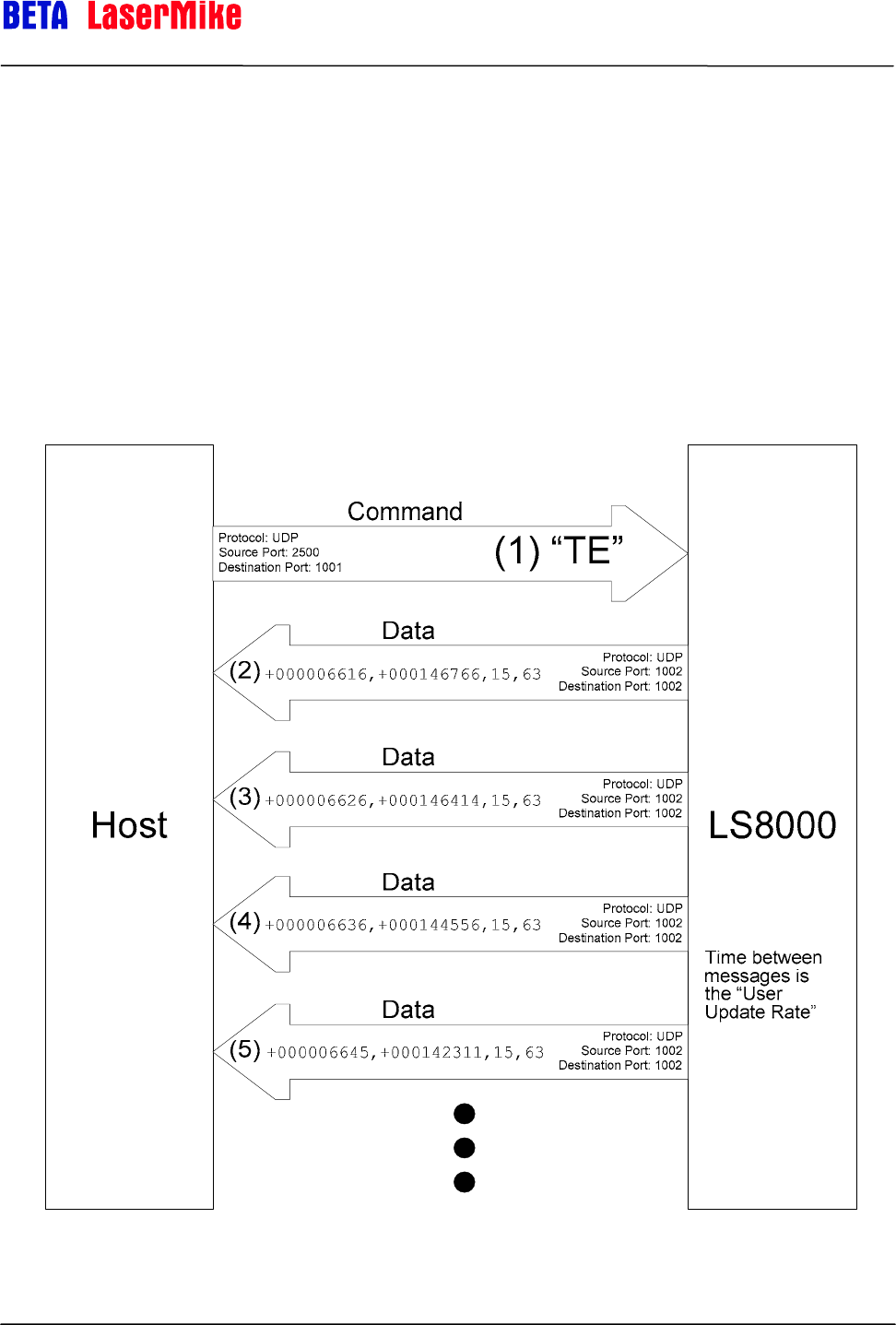 BETA LaserMike

Host

Command

Protocol: UDP
Source Port: 2500
Destination Port: 1001

(1) “TE”

Data

(2) +000006616,+000146766,15,63

Protocol: UDP
Source Port: 1002
Destination Port: 1002

Data

(3) +000006626,+000146414,15,63

Protocol: UDP
Source Port: 1002
Destination Port: 1002

Data

(4) +000006636,+000144556,15,63

Protocol: UDP
Source Port: 1002
Destination Port: 1002

Data

(5) +000006645,+000142311,15,63

Protocol: UDP
Source Port: 1002
Destination Port: 1002

LS8000

Time between messages is the “User Update Rate”